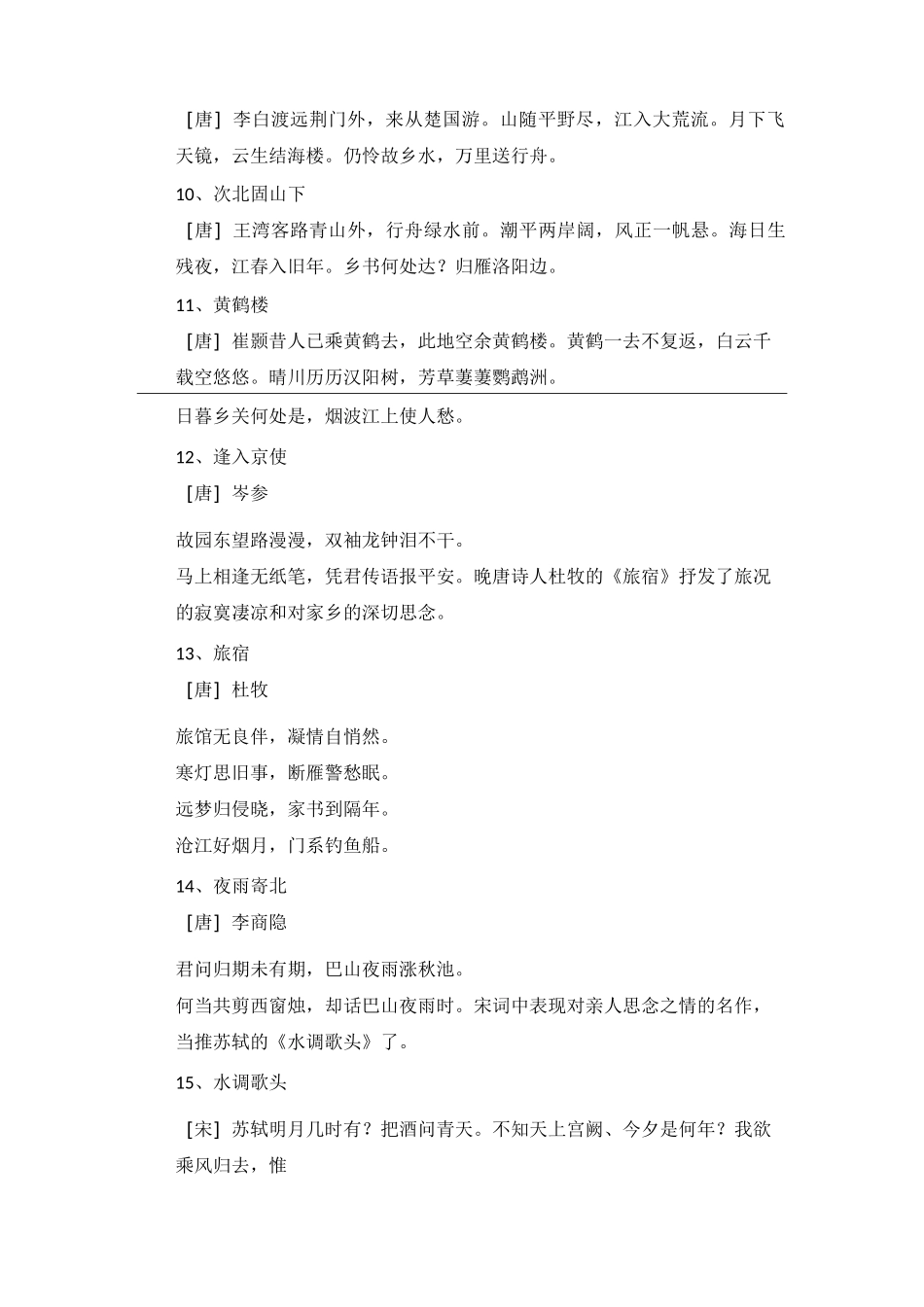 ［唐］李白渡远荆门外，来从楚国游。山随平野尽，江入大荒流。月下飞天镜，云生结海楼。仍怜故乡水，万里送行舟。

10、次北固山下

［唐］王湾客路青山外，行舟绿水前。潮平两岸阔，风正一帆悬。海日生残夜，江春入旧年。乡书何处达？归雁洛阳边。

11、黄鹤楼

［唐］崔颢昔人已乘黄鹤去，此地空余黄鹤楼。黄鹤一去不复返，白云千载空悠悠。晴川历历汉阳树，芳草萋萋鹦鹉洲。

日暮乡关何处是，烟波江上使人愁。

12、逢入京使

［唐］岑参

故园东望路漫漫，双袖龙钟泪不干。
马上相逢无纸笔，凭君传语报平安。晚唐诗人杜牧的《旅宿》抒发了旅况的寂寞凄凉和对家乡的深切思念。

13、旅宿

［唐］杜牧

旅馆无良伴，凝情自悄然。
寒灯思旧事，断雁警愁眠。
远梦归侵晓，家书到隔年。
沧江好烟月，门系钓鱼船。

14、夜雨寄北

［唐］李商隐

君问归期未有期，巴山夜雨涨秋池。
何当共剪西窗烛，却话巴山夜雨时。宋词中表现对亲人思念之情的名作，当推苏轼的《水调歌头》了。

15、水调歌头

［宋］苏轼明月几时有？把酒问青天。不知天上宫阙、今夕是何年？我欲乘风归去，惟